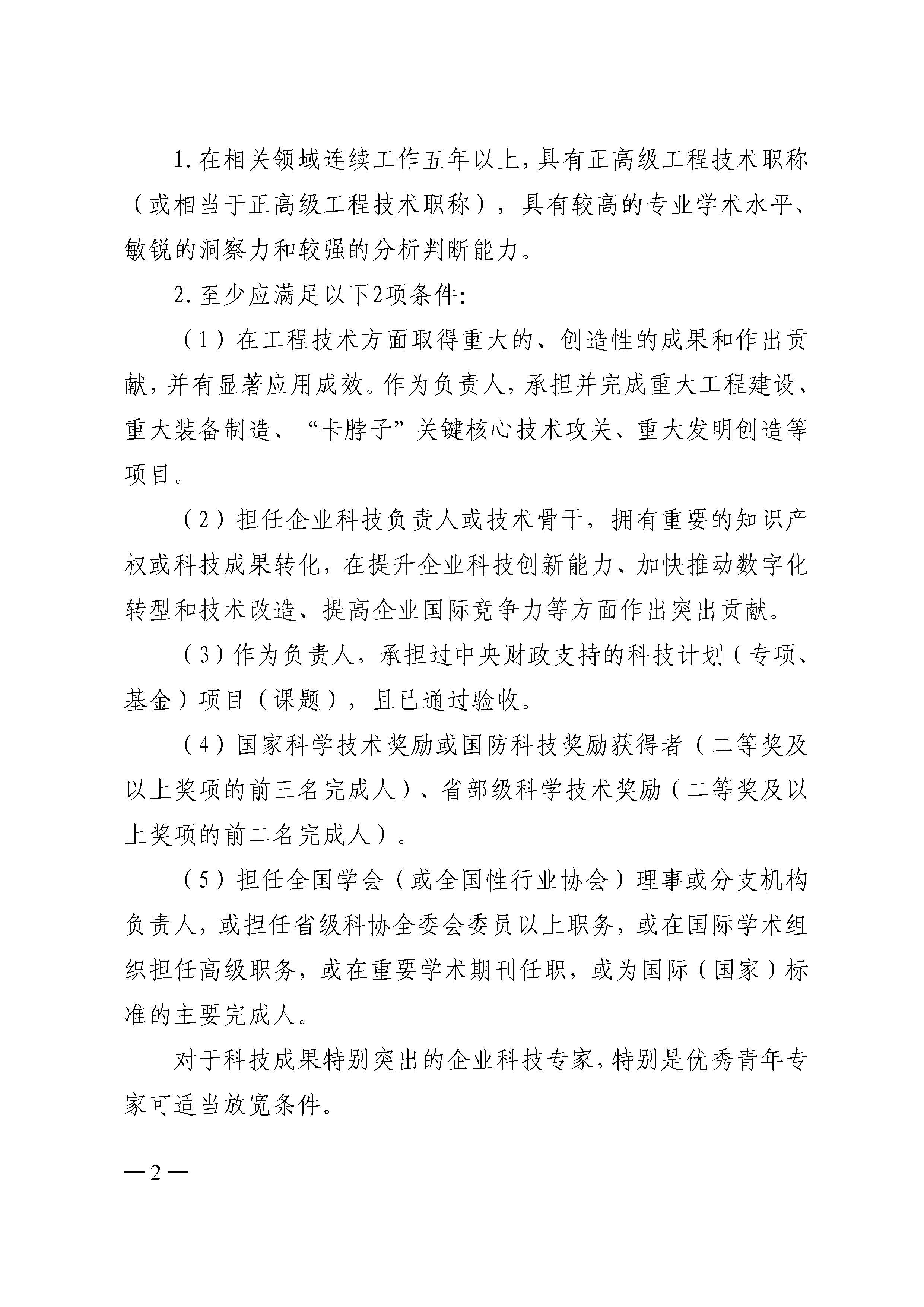 1. 在相关领域连续工作五年以上，具有正高级工程技术职称（或相当于正高级工程技术职称），具有较高的专业学术水平、敏锐的洞察力和较强的分析判断能力。

2. 至少应满足以下2项条件：

（1）在工程技术方面取得重大的、创造性的成果和作出贡献，并有显著应用成效。作为负责人，承担并完成重大工程建设、重大装备制造、“卡脖子”关键核心技术攻关、重大发明创造等项目。

（2）担任企业科技负责人或技术骨干，拥有重要的知识产权或科技成果转化，在提升企业科技创新能力、加快推动数字化转型和技术改造、提高企业国际竞争力等方面作出突出贡献。

（3）作为负责人，承担过中央财政支持的科技计划（专项、基金）项目（课题），且已通过验收。

（4）国家科学技术奖励或国防科技奖励获得者（二等奖及以上奖项的前三名完成人）、省部级科学技术奖励（二等奖及以上奖项的前二名完成人）。

（5）担任全国学会（或全国性行业协会）理事或分支机构负责人，或担任省级科协全委会委员以上职务，或在国际学术组织担任高级职务，或在重要学术期刊任职，或为国际（国家）标准的主要完成人。

对于科技成果特别突出的企业科技专家，特别是优秀青年专家可适当放宽条件。

— 2 —